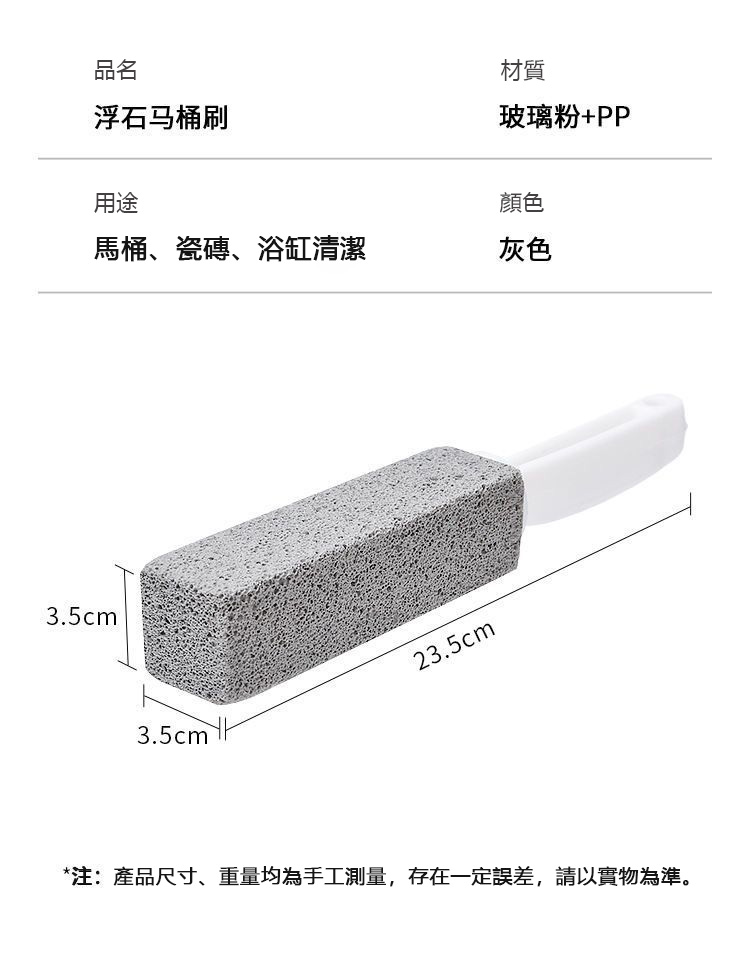 品名

浮石马桶刷

材質

玻璃粉+PP

用途

馬桶、瓷磚、浴缸清潔

顏色

灰色

3.5cm

23.5cm

3.5cm

*注：產品尺寸、重量均為手工測量，存在一定誤差，請以實物為準。